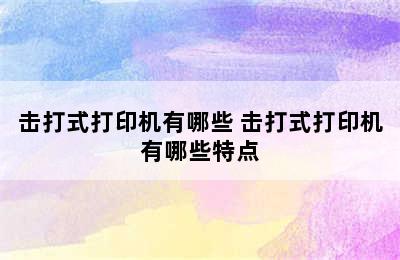 击打式打印机有哪些 击打式打印机有哪些特点